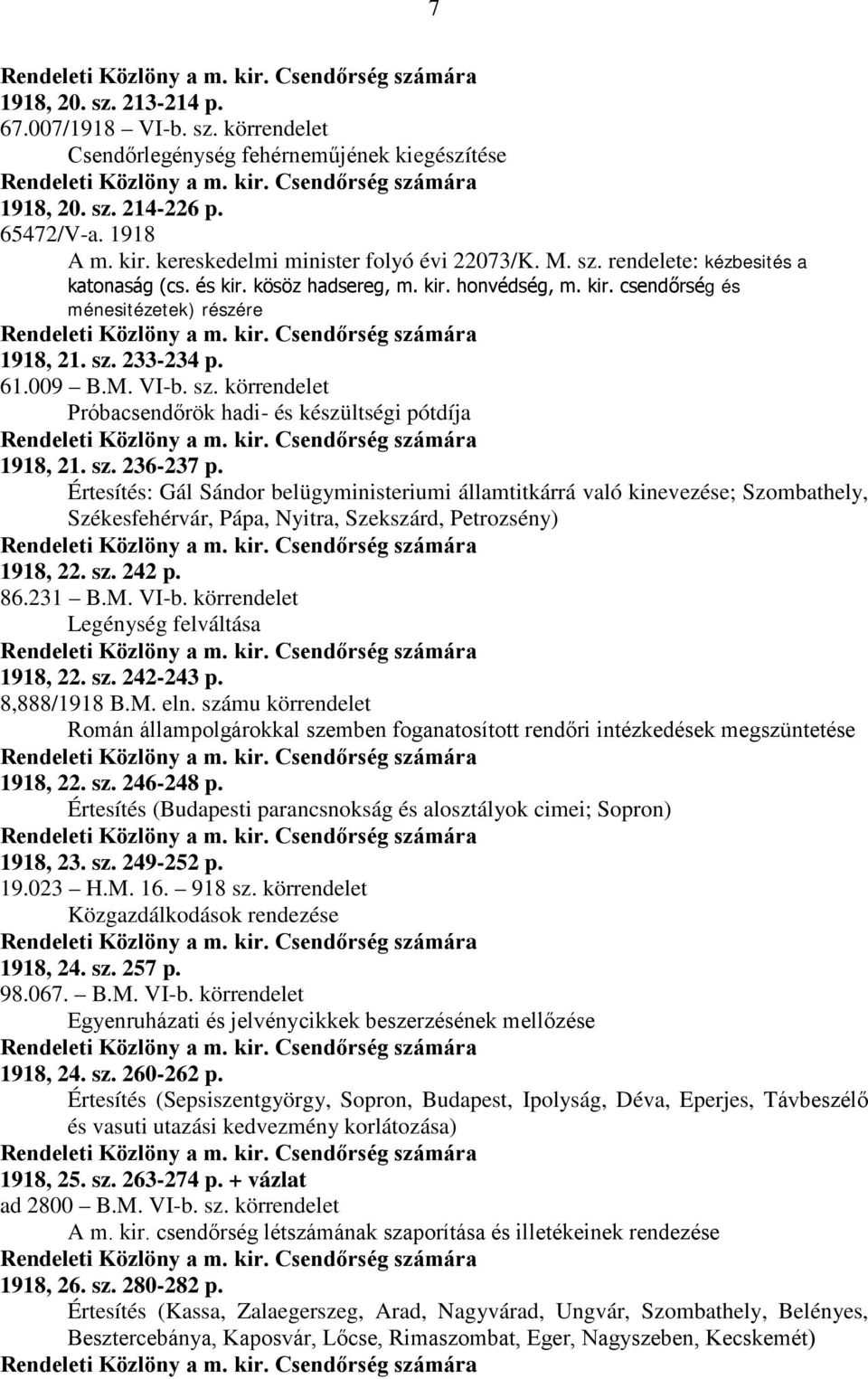 7

Rendeleti Közlöny a m. kir. Csendőrség számára
1918, 20. sz. 213-214 p.
67.007/1918 – VI-b. sz. körrendelet
Csendőrlegénység fehérneműjének kiegészítése
Rendeleti Közlöny a m. kir. Csendőrség számára
1918, 20. sz. 214-226 p.
65472/V-a. 1918
A m. kir. kereskedelmi minister folyó évi 22073/K. M. sz. rendelete: kézbesités a katonaság (cs. és kir. kösöz hadsereg, m. kir. honvédség, m. kir. csendőrség és ménesitézetek) részére
Rendeleti Közlöny a m. kir. Csendőrség számára
1918, 21. sz. 233-234 p.
61.009 – B.M. VI-b. sz. körrendelet
Próbacsendőrök hadi- és készültségi pótdíja
Rendeleti Közlöny a m. kir. Csendőrség számára
1918, 21. sz. 236-237 p.
Értesítés: Gál Sándor belügyministeriumi államtitkárrá való kinevezése; Szombathely, Székesfehérvár, Pápa, Nyitra, Szekszárd, Petrozsény)
Rendeleti Közlöny a m. kir. Csendőrség számára
1918, 22. sz. 242 p.
86.231 – B.M. VI-b. körrendelet
Legénység felváltása
Rendeleti Közlöny a m. kir. Csendőrség számára
1918, 22. sz. 242-243 p.
8,888/1918 B.M. eln. számu körrendelet
Román állampolgárokkal szemben foganatosított rendőri intézkedések megszüntetése
Rendeleti Közlöny a m. kir. Csendőrség számára
1918, 22. sz. 246-248 p.
Értesítés (Budapesti parancsnokság és alosztályok cimei; Sopron)
Rendeleti Közlöny a m. kir. Csendőrség számára
1918, 23. sz. 249-252 p.
19.023 – H.M. 16. – 918 sz. körrendelet
Közgazdálkodások rendezése
Rendeleti Közlöny a m. kir. Csendőrség számára
1918, 24. sz. 257 p.
98.067. – B.M. VI-b. körrendelet
Egyenruházati és jelvénycikkek beszerzésének mellőzése
Rendeleti Közlöny a m. kir. Csendőrség számára
1918, 24. sz. 260-262 p.
Értesítés (Sepsiszentgyörgy, Sopron, Budapest, Ipolyság, Déva, Eperjes, Távbeszélő és vasuti utazási kedvezmény korlátozása)
Rendeleti Közlöny a m. kir. Csendőrség számára
1918, 25. sz. 263-274 p. + vázlat
ad 2800 – B.M. VI-b. sz. körrendelet
A m. kir. csendőrség létszámának szaporítása és illetékeinek rendezése
Rendeleti Közlöny a m. kir. Csendőrség számára
1918, 26. sz. 280-282 p.
Értesítés (Kassa, Zalaegerszeg, Arad, Nagyvárad, Ungvár, Szombathely, Belényes, Besztercebánya, Kaposvár, Lőcse, Rimaszombat, Eger, Nagyszeben, Kecskemét)
Rendeleti Közlöny a m. kir. Csendőrség számára